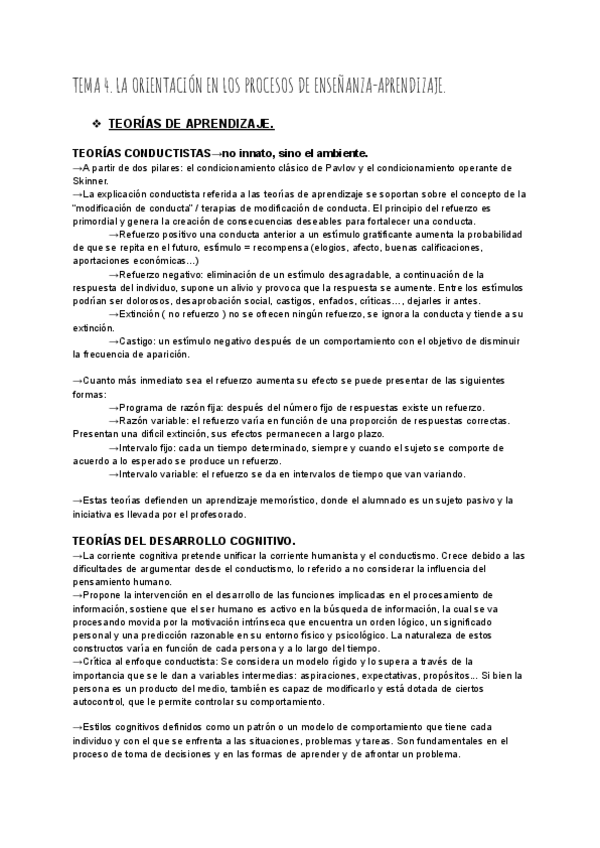 TEMA 4. LA ORIENTACIÓN EN LOS PROCESOS DE ENSEÑANZA-APRENDIZAJE.

❖ TEORÍAS DE APRENDIZAJE.

TEORÍAS CONDUCTISTAS→no innato, sino el ambiente.
→A partir de dos pilares: el condicionamiento clásico de Pavlov y el condicionamiento operante de Skinner.
→La explicación conductista referida a las teorías de aprendizaje se soportan sobre el concepto de la "modificación de conducta" / terapias de modificación de conducta. El principio del refuerzo es primordial y genera la creación de consecuencias deseables para fortalecer una conducta.
→Refuerzo positivo una conducta anterior a un estímulo gratificante aumenta la probabilidad de que se repita en el futuro, estímulo = recompensa (elogios, afecto, buenas calificaciones, aportaciones económicas…)
→Refuerzo negativo: eliminación de un estímulo desagradable, a continuación de la respuesta del individuo, supone un alivio y provoca que la respuesta se aumente. Entre los estímulos podrían ser dolorosos, desaprobación social, castigos, enfados, críticas…, dejarles ir antes.
→Extinción ( no refuerzo ) no se ofrecen ningún refuerzo, se ignora la conducta y tiende a su extinción.
→Castigo: un estímulo negativo después de un comportamiento con el objetivo de disminuir la frecuencia de aparición.

→Cuanto más inmediato sea el refuerzo aumenta su efecto se puede presentar de las siguientes formas:
→Programa de razón fija: después del número fijo de respuestas existe un refuerzo.
→Razón variable: el refuerzo varía en función de una proporción de respuestas correctas. Presentan una difícil extinción, sus efectos permanecen a largo plazo.
→Intervalo fijo: cada un tiempo determinado, siempre y cuando el sujeto se comporte de acuerdo a lo esperado se produce un refuerzo.
→Intervalo variable: el refuerzo se da en intervalos de tiempo que van variando.

→Estas teorías defienden un aprendizaje memorístico, donde el alumnado es un sujeto pasivo y la iniciativa es llevada por el profesorado.

TEORÍAS DEL DESARROLLO COGNITIVO.
→La corriente cognitiva pretende unificar la corriente humanista y el conductismo. Crece debido a las dificultades de argumentar desde el conductismo, lo referido a no considerar la influencia del pensamiento humano.
→Propone la intervención en el desarrollo de las funciones implicadas en el procesamiento de información, sostiene que el ser humano es activo en la búsqueda de información, la cual se va procesando movida por la motivación intrínseca que encuentra un orden lógico, un significado personal y una predicción razonable en su entorno físico y psicológico. La naturaleza de estos constructos varía en función de cada persona y a lo largo del tiempo.
→Crítica al enfoque conductista: Se considera un modelo rígido y lo supera a través de la importancia que se le dan a variables intermedias: aspiraciones, expectativas, propósitos... Si bien la persona es un producto del medio, también es capaz de modificarlo y está dotada de ciertos autocontrol, que le permite controlar su comportamiento.

→Estilos cognitivos definidos como un patrón o un modelo de comportamiento que tiene cada individuo y con el que se enfrenta a las situaciones, problemas y tareas. Son fundamentales en el proceso de toma de decisiones y en las formas de aprender y de afrontar un problema.